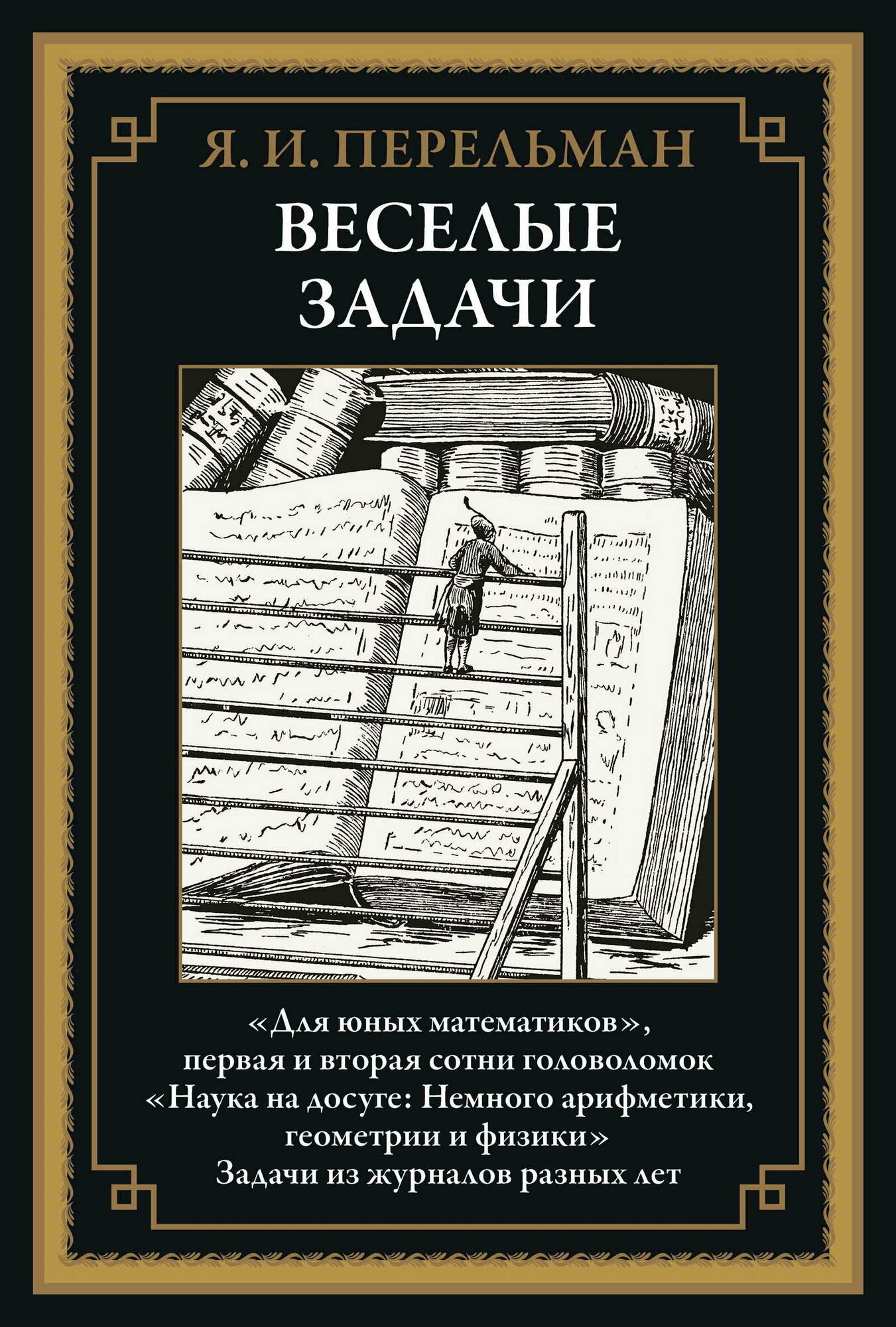 Я. И. ПЕРЕЛЬМАН

ВЕСЕЛЫЕ ЗАДАЧИ

«Для юных математиков», первая и вторая сотни головоломок
«Наука на досуге: Немного арифметики, геометрии и физики»
Задачи из журналов разных лет